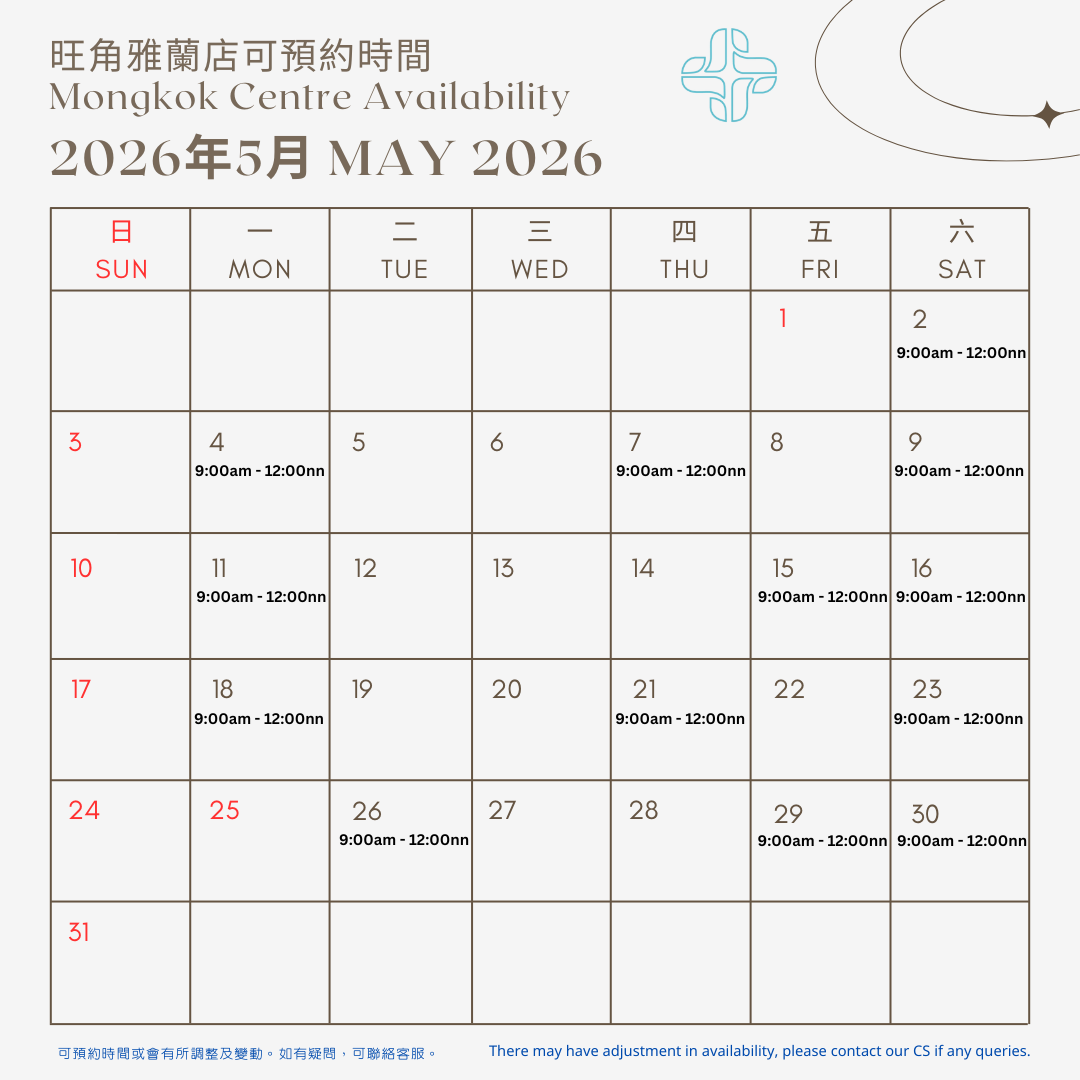 旺角雅蘭店可預約時間
Mongkok Centre Availability
2026年5月 MAY 2026

| 日 SUN | 一 MON | 二 TUE | 三 WED | 四 THU | 五 FRI | 六 SAT |
|---|---|---|---|---|---|---|
| | | | | | 1 | 2 9:00am - 12:00nn |
| 3 | 4 9:00am - 12:00nn | 5 | 6 | 7 9:00am - 12:00nn | 8 | 9 9:00am - 12:00nn |
| 10 | 11 9:00am - 12:00nn | 12 | 13 | 14 | 15 9:00am - 12:00nn | 16 9:00am - 12:00nn |
| 17 | 18 9:00am - 12:00nn | 19 | 20 | 21 9:00am - 12:00nn | 22 | 23 9:00am - 12:00nn |
| 24 | 25 | 26 9:00am - 12:00nn | 27 | 28 | 29 9:00am - 12:00nn | 30 9:00am - 12:00nn |
| 31 | | | | | | |

可預約時間或會有所調整及變動。如有疑問，可聯絡客服。

There may have adjustment in availability, please contact our CS if any queries.